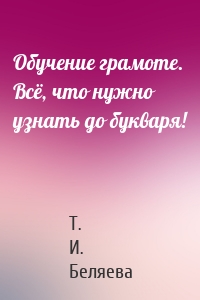 Обучение грамоте. Всё, что нужно узнать до букваря!

Т. И. Беляева